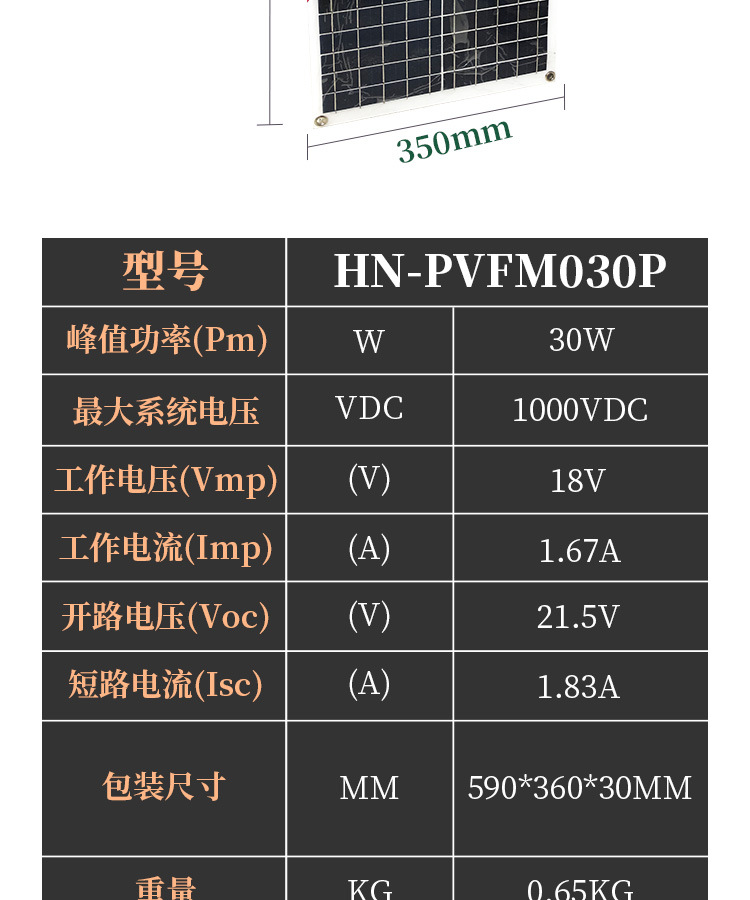 350mm

| 型号 | HN-PVFM030P | |
|---|---|---|
| 峰值功率(Pm) | W | 30W |
| 最大系统电压 | VDC | 1000VDC |
| 工作电压(Vmp) | (V) | 18V |
| 工作电流(Imp) | (A) | 1.67A |
| 开路电压(Voc) | (V) | 21.5V |
| 短路电流(Isc) | (A) | 1.83A |
| 包装尺寸 | MM | 590*360*30MM |
| 重量 | KG | 0.65KG |